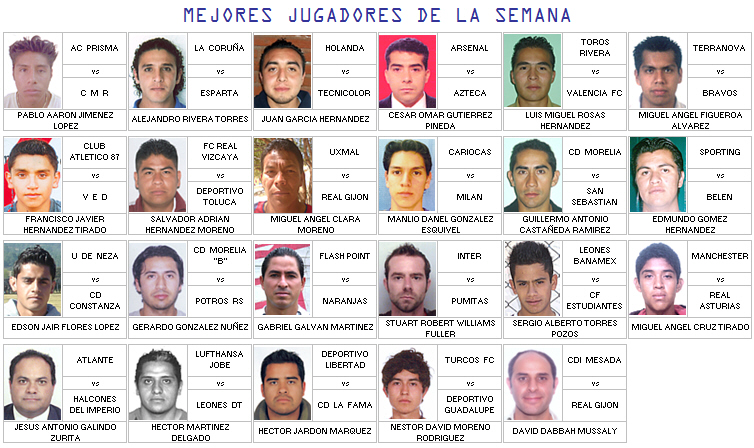 MEJORES JUGADORES DE LA SEMANA

AC PRISMA
vs
C M R
PABLO AARON JIMENEZ LOPEZ

LA CORUÑA
vs
ESPARTA
ALEJANDRO RIVERA TORRES

HOLANDA
vs
TECNICOLOR
JUAN GARCIA HERNANDEZ

ARSENAL
vs
AZTECA
CESAR OMAR GUTIERREZ PINEDA

TOROS RIVERA
vs
VALENCIA FC
LUIS MIGUEL ROSAS HERNANDEZ

TERRANOVA
vs
BRAVOS
MIGUEL ANGEL FIGUEROA ALVAREZ

CLUB ATLETICO 87
vs
V E D
FRANCISCO JAVIER HERNANDEZ TIRADO

FC REAL VIZCAYA
vs
DEPORTIVO TOLUCA
SALVADOR ADRIAN HERNANDEZ MORENO

UXMAL
vs
REAL GIJON
MIGUEL ANGEL CLARA MORENO

CARIOCAS
vs
MILAN
MANLIO DANEL GONZALEZ ESQUIVEL

CD MORELIA
vs
SAN SEBASTIAN
GUILLERMO ANTONIO CASTAÑEDA RAMIREZ

SPORTING
vs
BELEN
EDMUNDO GOMEZ HERNANDEZ

U DE NEZA
vs
CD CONSTANZA
EDSON JAIR FLORES LOPEZ

CD MORELIA "B"
vs
POTROS RS
GERARDO GONZALEZ NUÑEZ

FLASH POINT
vs
NARANJAS
GABRIEL GALVAN MARTINEZ

INTER
vs
PUMITAS
STUART ROBERT WILLIAMS FULLER

LEONES BANAMEX
vs
CF ESTUDIANTES
SERGIO ALBERTO TORRES POZOS

MANCHESTER
vs
REAL ASTURIAS
MIGUEL ANGEL CRUZ TIRADO

ATLANTE
vs
HALCONES DEL IMPERIO
JESUS ANTONIO GALINDO ZURITA

LUFTHANSA JOBE
vs
LEONES DT
HECTOR MARTINEZ DELGADO

DEPORTIVO LIBERTAD
vs
CD LA FAMA
HECTOR JARDON MARQUEZ

TURCOS FC
vs
DEPORTIVO GUADALUPE
NESTOR DAVID MORENO RODRIGUEZ

CDI MESADA
vs
REAL GIJON
DAVID DABBAH MUSSALY